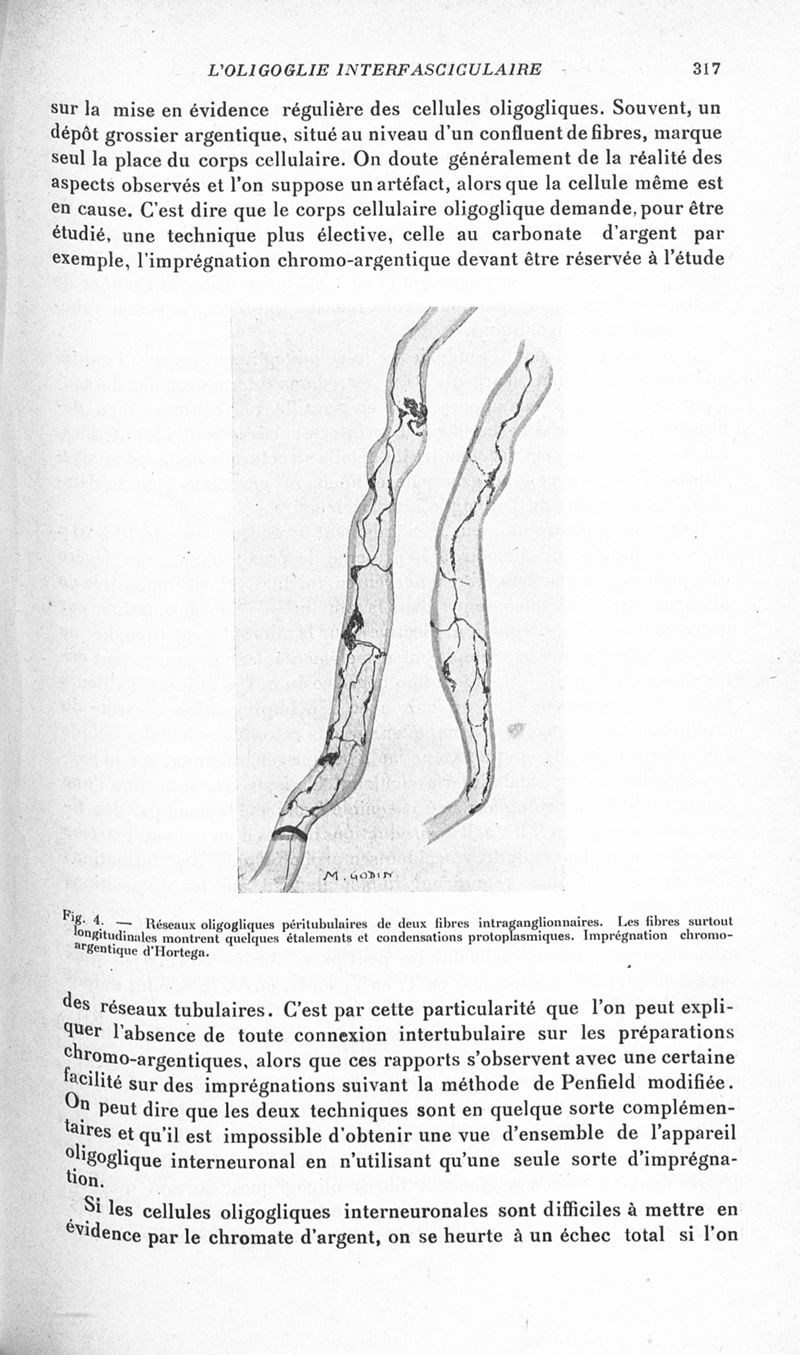 L'OLIGOGLIE INTERFASCICULAIRE 317

sur la mise en évidence régulière des cellules oligogliques. Souvent, un dépôt grossier argentique, situé au niveau d'un confluent de fibres, marque seul la place du corps cellulaire. On doute généralement de la réalité des aspects observés et l'on suppose un artéfact, alors que la cellule même est en cause. C'est dire que le corps cellulaire oligoglique demande, pour être étudié, une technique plus élective, celle au carbonate d'argent par exemple, l'imprégnation chromo-argentique devant être réservée à l'étude

M. GODIN

Fig. 4. — Réseaux oligogliques péritubulaires de deux fibres intraganglionnaires. Les fibres surtout longitudinales montrent quelques étalements et condensations protoplasmiques. Imprégnation chromo-argentique d'Hortega.

des réseaux tubulaires. C'est par cette particularité que l'on peut expliquer l'absence de toute connexion intertubulaire sur les préparations chromo-argentiques, alors que ces rapports s'observent avec une certaine facilité sur des imprégnations suivant la méthode de Penfield modifiée. On peut dire que les deux techniques sont en quelque sorte complémentaires et qu'il est impossible d'obtenir une vue d'ensemble de l'appareil oligoglique interneuronal en n'utilisant qu'une seule sorte d'imprégnation.

Si les cellules oligogliques interneuronales sont difficiles à mettre en évidence par le chromate d'argent, on se heurte à un échec total si l'on